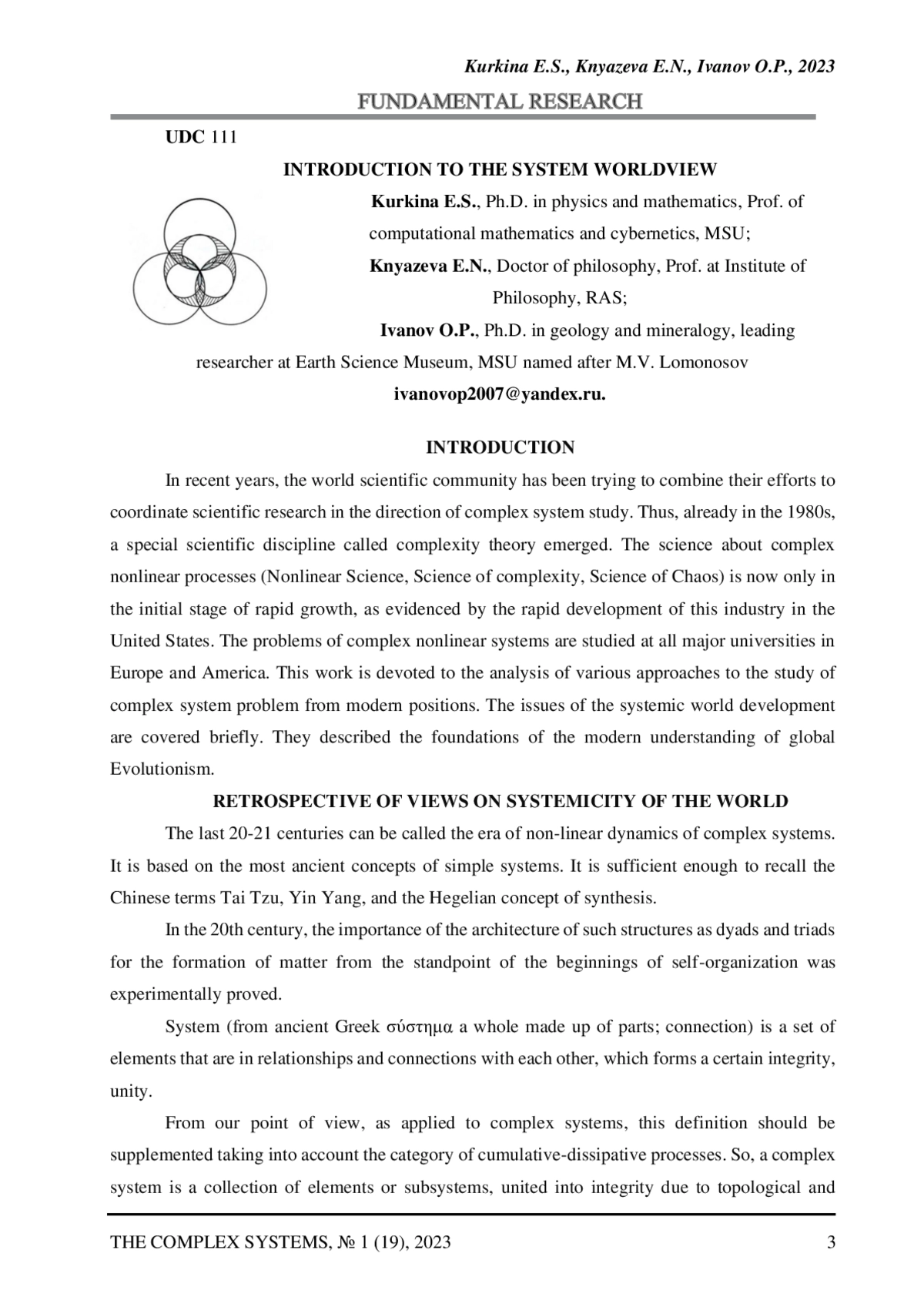 Kurkina E.S., Knyazeva E.N., Ivanov O.P., 2023

FUNDAMENTAL RESEARCH

UDC 111

INTRODUCTION TO THE SYSTEM WORLDVIEW

Kurkina E.S., Ph.D. in physics and mathematics, Prof. of computational mathematics and cybernetics, MSU;
Knyazeva E.N., Doctor of philosophy, Prof. at Institute of Philosophy, RAS;
Ivanov O.P., Ph.D. in geology and mineralogy, leading researcher at Earth Science Museum, MSU named after M.V. Lomonosov
ivanovop2007@yandex.ru.

INTRODUCTION

In recent years, the world scientific community has been trying to combine their efforts to coordinate scientific research in the direction of complex system study. Thus, already in the 1980s, a special scientific discipline called complexity theory emerged. The science about complex nonlinear processes (Nonlinear Science, Science of complexity, Science of Chaos) is now only in the initial stage of rapid growth, as evidenced by the rapid development of this industry in the United States. The problems of complex nonlinear systems are studied at all major universities in Europe and America. This work is devoted to the analysis of various approaches to the study of complex system problem from modern positions. The issues of the systemic world development are covered briefly. They described the foundations of the modern understanding of global Evolutionism.

RETROSPECTIVE OF VIEWS ON SYSTEMICITY OF THE WORLD

The last 20-21 centuries can be called the era of non-linear dynamics of complex systems. It is based on the most ancient concepts of simple systems. It is sufficient enough to recall the Chinese terms Tai Tzu, Yin Yang, and the Hegelian concept of synthesis.

In the 20th century, the importance of the architecture of such structures as dyads and triads for the formation of matter from the standpoint of the beginnings of self-organization was experimentally proved.

System (from ancient Greek σύστημα a whole made up of parts; connection) is a set of elements that are in relationships and connections with each other, which forms a certain integrity, unity.

From our point of view, as applied to complex systems, this definition should be supplemented taking into account the category of cumulative-dissipative processes. So, a complex system is a collection of elements or subsystems, united into integrity due to topological and

THE COMPLEX SYSTEMS, № 1 (19), 2023 3